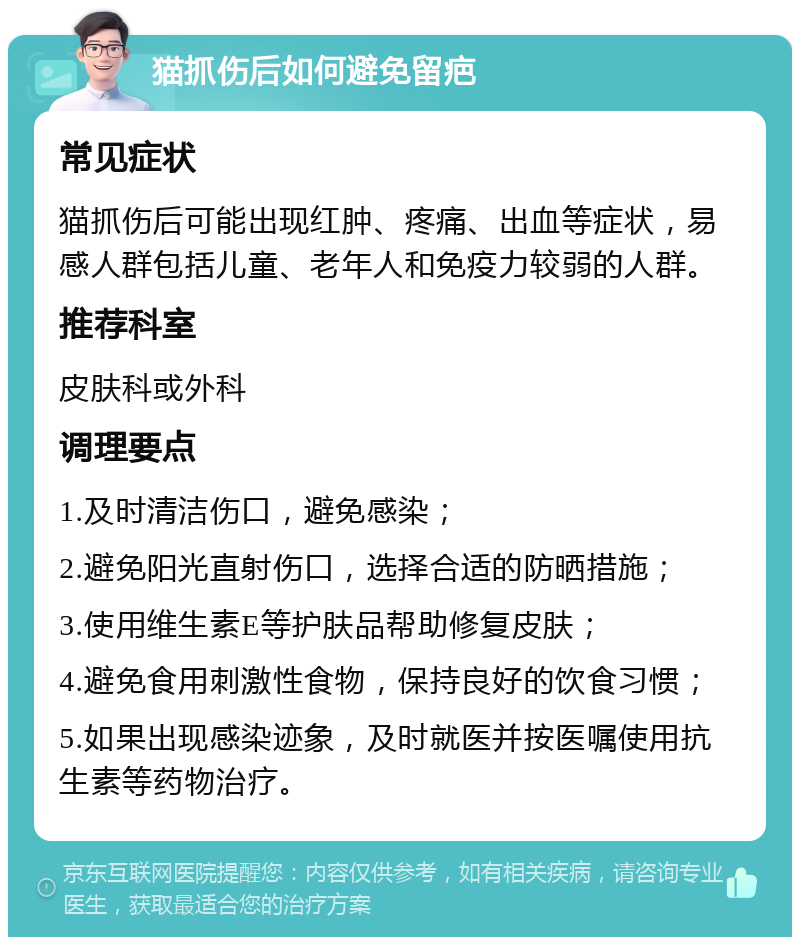 猫抓伤后如何避免留疤

常见症状

猫抓伤后可能出现红肿、疼痛、出血等症状，易感人群包括儿童、老年人和免疫力较弱的人群。

推荐科室

皮肤科或外科

调理要点

1.及时清洁伤口，避免感染；

2.避免阳光直射伤口，选择合适的防晒措施；

3.使用维生素E等护肤品帮助修复皮肤；

4.避免食用刺激性食物，保持良好的饮食习惯；

5.如果出现感染迹象，及时就医并按医嘱使用抗生素等药物治疗。

京东互联网医院提醒您：内容仅供参考，如有相关疾病，请咨询专业医生，获取最适合您的治疗方案